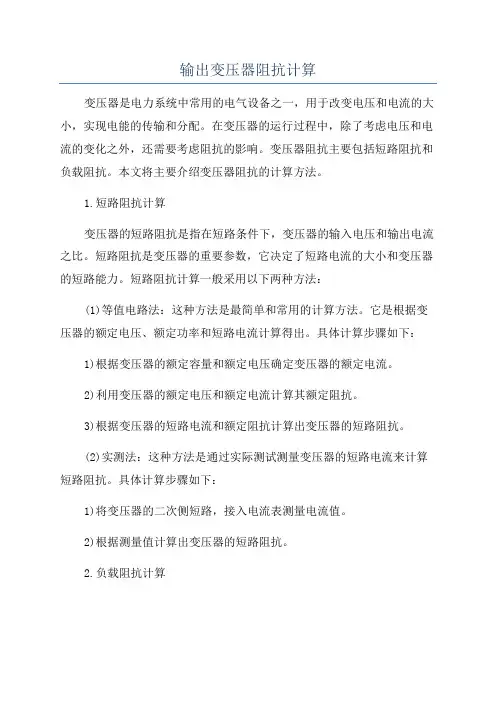 输出变压器阻抗计算

变压器是电力系统中常用的电气设备之一，用于改变电压和电流的大小，实现电能的传输和分配。在变压器的运行过程中，除了考虑电压和电流的变化之外，还需要考虑阻抗的影响。变压器阻抗主要包括短路阻抗和负载阻抗。本文将主要介绍变压器阻抗的计算方法。

1.短路阻抗计算

变压器的短路阻抗是指在短路条件下，变压器的输入电压和输出电流之比。短路阻抗是变压器的重要参数，它决定了短路电流的大小和变压器的短路能力。短路阻抗计算一般采用以下两种方法：

(1)等值电路法：这种方法是最简单和常用的计算方法。它是根据变压器的额定电压、额定功率和短路电流计算得出。具体计算步骤如下：

1)根据变压器的额定容量和额定电压确定变压器的额定电流。

2)利用变压器的额定电压和额定电流计算其额定阻抗。

3)根据变压器的短路电流和额定阻抗计算出变压器的短路阻抗。

(2)实测法：这种方法是通过实际测试测量变压器的短路电流来计算短路阻抗。具体计算步骤如下：

1)将变压器的二次侧短路，接入电流表测量电流值。

2)根据测量值计算出变压器的短路阻抗。

2.负载阻抗计算